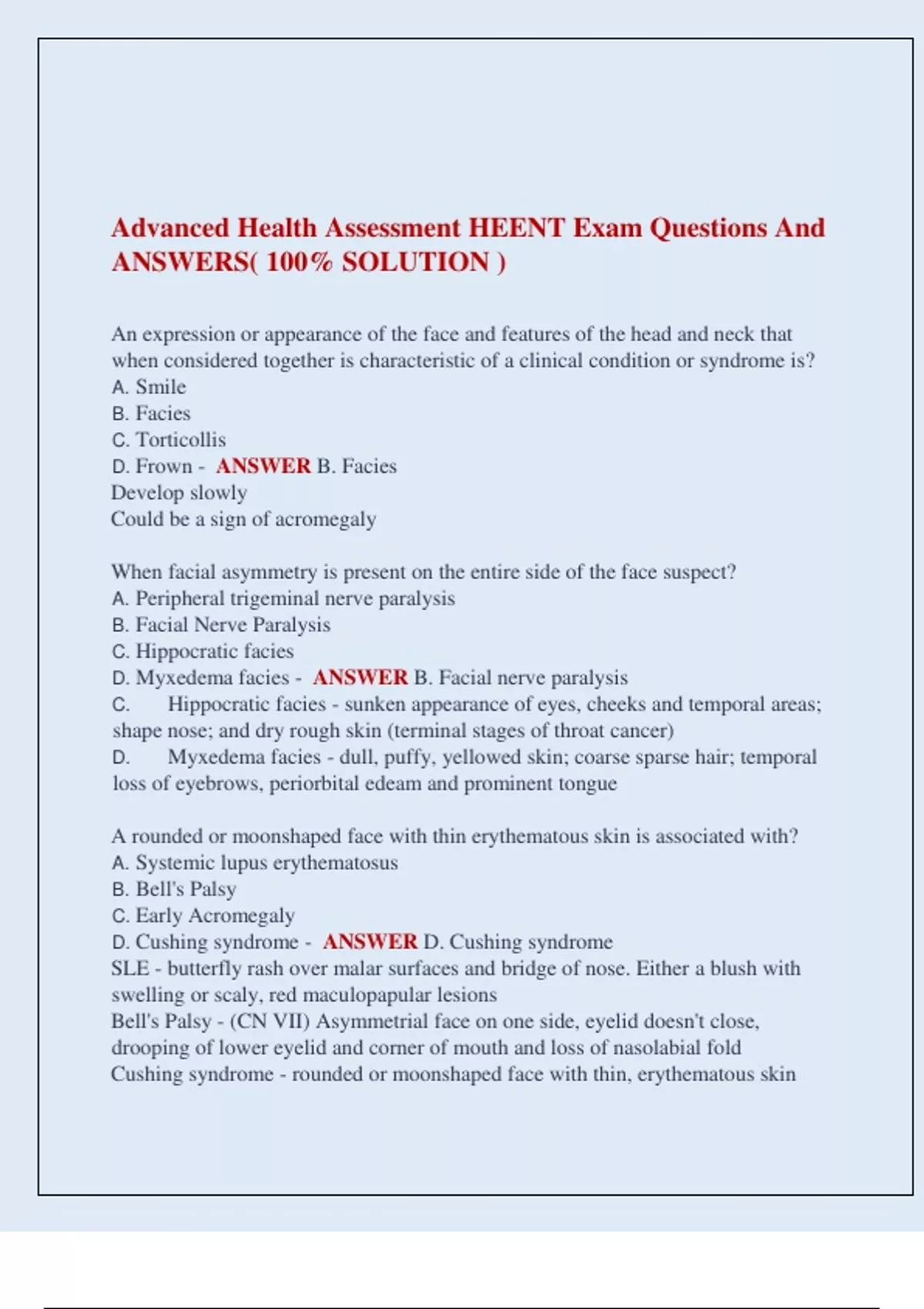 Advanced Health Assessment HEENT Exam Questions And ANSWERS( 100% SOLUTION )

An expression or appearance of the face and features of the head and neck that when considered together is characteristic of a clinical condition or syndrome is?
A. Smile
B. Facies
C. Torticollis
D. Frown - ANSWER B. Facies
Develop slowly
Could be a sign of acromegaly

When facial asymmetry is present on the entire side of the face suspect?
A. Peripheral trigeminal nerve paralysis
B. Facial Nerve Paralysis
C. Hippocratic facies
D. Myxedema facies - ANSWER B. Facial nerve paralysis
C. Hippocratic facies - sunken appearance of eyes, cheeks and temporal areas; shape nose; and dry rough skin (terminal stages of throat cancer)
D. Myxedema facies - dull, puffy, yellowed skin; coarse sparse hair; temporal loss of eyebrows, periorbital edeam and prominent tongue

A rounded or moonshaped face with thin erythematous skin is associated with?
A. Systemic lupus erythematosus
B. Bell's Palsy
C. Early Acromegaly
D. Cushing syndrome - ANSWER D. Cushing syndrome
SLE - butterfly rash over malar surfaces and bridge of nose. Either a blush with swelling or scaly, red maculopapular lesions
Bell's Palsy - (CN VII) Asymmetrial face on one side, eyelid doesn't close, drooping of lower eyelid and corner of mouth and loss of nasolabial fold
Cushing syndrome - rounded or moonshaped face with thin, erythematous skin